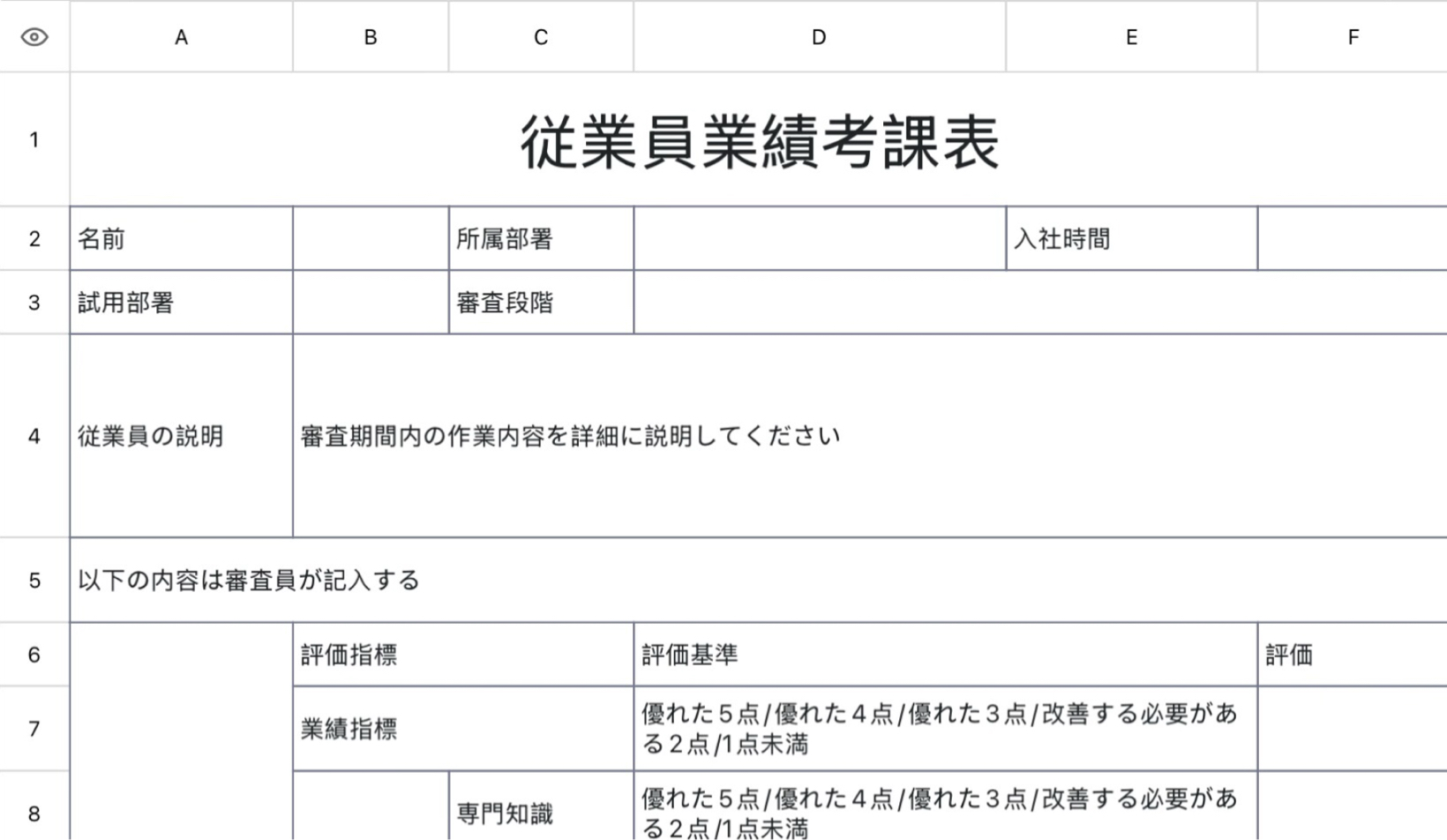 | | A | B | C | D | E | F |
|---|---|---|---|---|---|---|
| 1 | 従業員業績考課表 | | | | | |
| 2 | 名前 | | 所属部署 | | 入社時間 | |
| 3 | 試用部署 | | 審査段階 | | | |
| 4 | 従業員の説明 | 審査期間内の作業内容を詳細に説明してください | | | | |
| 5 | 以下の内容は審査員が記入する | | | | | |
| 6 | | 評価指標 | | 評価基準 | | 評価 |
| 7 | | 業績指標 | | 優れた5点/優れた4点/優れた3点/改善する必要がある2点/1点未満 | | |
| 8 | | | 専門知識 | 優れた5点/優れた4点/優れた3点/改善する必要がある2点/1点未満 | | |